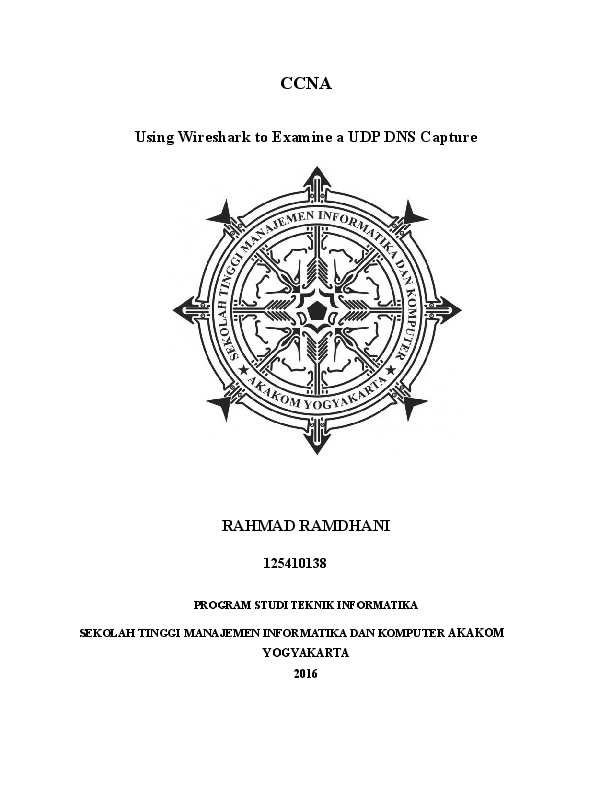 CCNA

Using Wireshark to Examine a UDP DNS Capture

SEKOLAH TINGGI MANAJEMEN INFORMATIKA DAN KOMPUTER

AKAKOM YOGYAKARTA

RAHMAD RAMDHANI

125410138

PROGRAM STUDI TEKNIK INFORMATIKA

SEKOLAH TINGGI MANAJEMEN INFORMATIKA DAN KOMPUTER AKAKOM

YOGYAKARTA

2016